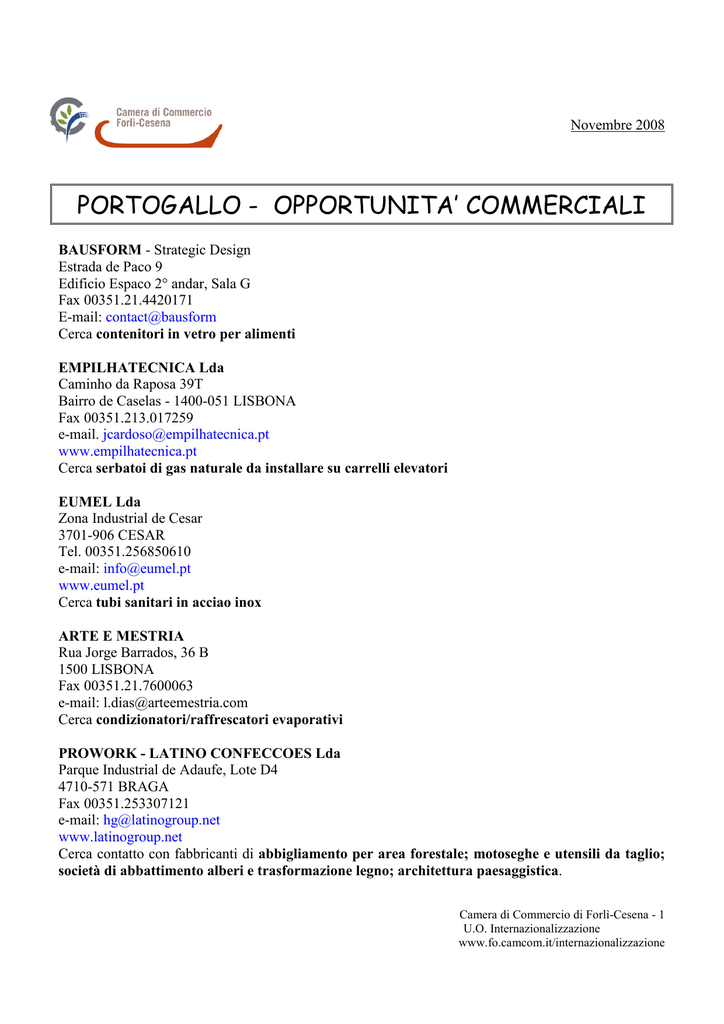 Camera di Commercio Forlì-Cesena

Novembre 2008

PORTOGALLO - OPPORTUNITA' COMMERCIALI

BAUSFORM - Strategic Design
Estrada de Paco 9
Edificio Espaco 2° andar, Sala G
Fax 00351.21.4420171
E-mail: contact@bausform
Cerca contenitori in vetro per alimenti

EMPILHATECNICA Lda
Caminho da Raposa 39T
Bairro de Caselas - 1400-051 LISBONA
Fax 00351.213.017259
e-mail. jcardoso@empilhatecnica.pt
www.empilhatecnica.pt
Cerca serbatoi di gas naturale da installare su carrelli elevatori

EUMEL Lda
Zona Industrial de Cesar
3701-906 CESAR
Tel. 00351.256850610
e-mail: info@eumel.pt
www.eumel.pt
Cerca tubi sanitari in acciao inox

ARTE E MESTRIA
Rua Jorge Barrados, 36 B
1500 LISBONA
Fax 00351.21.7600063
e-mail: l.dias@arteemestria.com
Cerca condizionatori/raffrescatori evaporativi

PROWORK - LATINO CONFECCOES Lda
Parque Industrial de Adaufe, Lote D4
4710-571 BRAGA
Fax 00351.253307121
e-mail: hg@latinogroup.net
www.latinogroup.net
Cerca contatto con fabbricanti di abbigliamento per area forestale; motoseghe e utensili da taglio; società di abbattimento alberi e trasformazione legno; architettura paesaggistica.

Camera di Commercio di Forlì-Cesena - 1
U.O. Internazionalizzazione
www.fo.camcom.it/internazionalizzazione